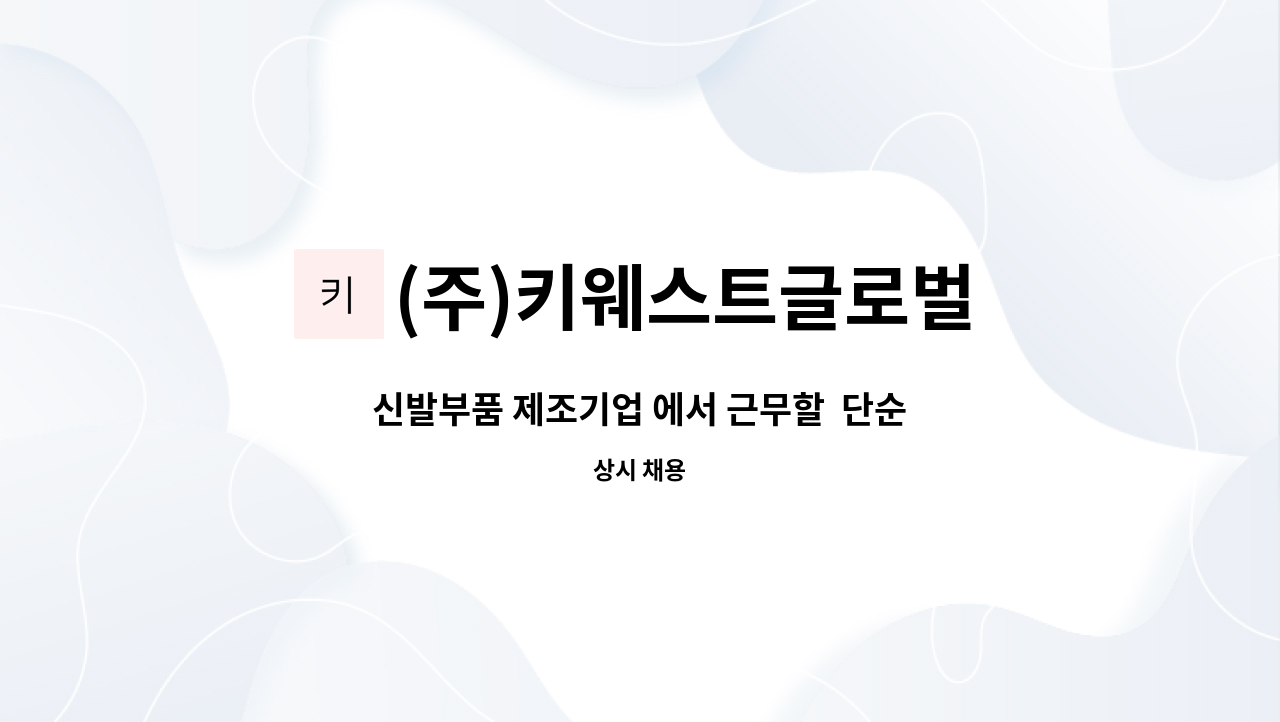 키 (주)키웨스트글로벌

신발부품 제조기업 에서 근무할  단순

상시 채용